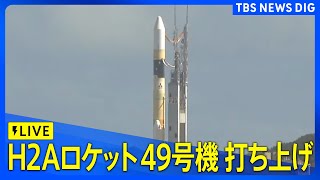 TBS NEWS DIG

LIVE

H2Aロケット49号機 打ち上げ